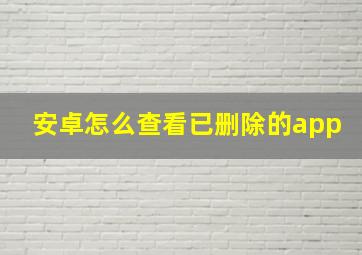 安卓怎么查看已删除的app